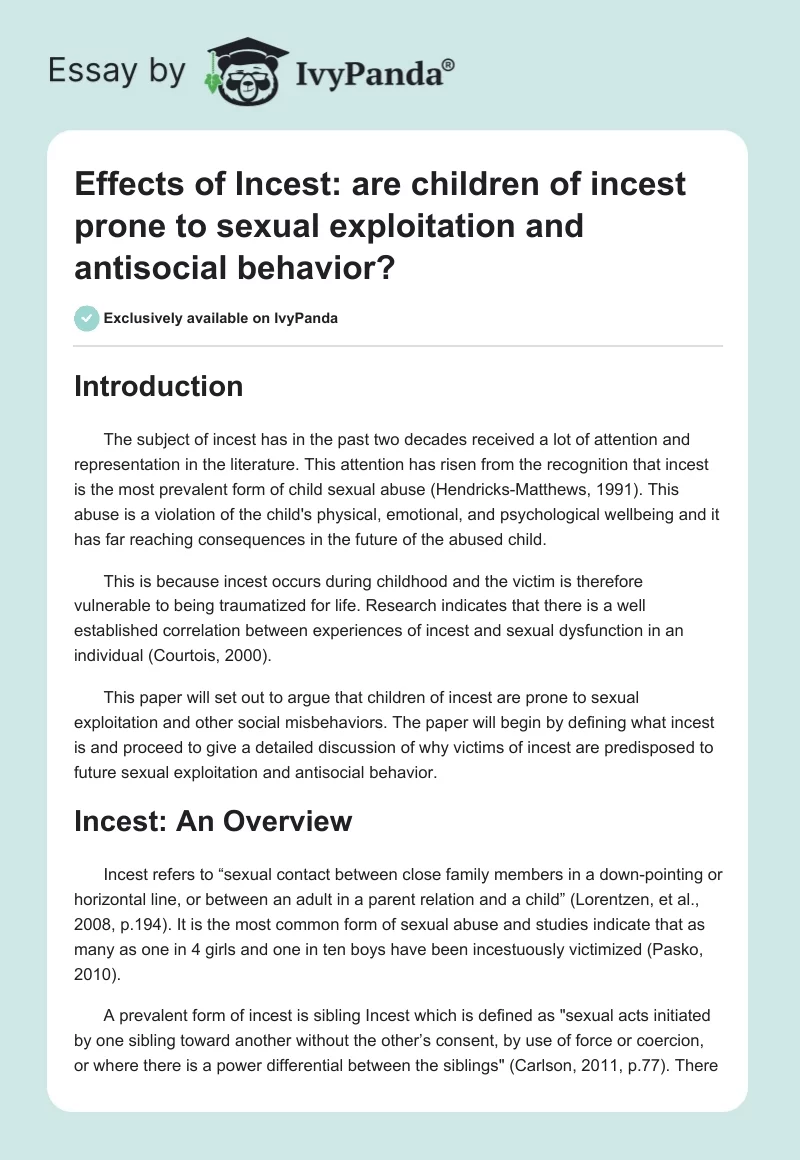 Essay by IvyPanda®

Effects of Incest: are children of incest prone to sexual exploitation and antisocial behavior?

Exclusively available on IvyPanda

Introduction

The subject of incest has in the past two decades received a lot of attention and representation in the literature. This attention has risen from the recognition that incest is the most prevalent form of child sexual abuse (Hendricks-Matthews, 1991). This abuse is a violation of the child's physical, emotional, and psychological wellbeing and it has far reaching consequences in the future of the abused child.

This is because incest occurs during childhood and the victim is therefore vulnerable to being traumatized for life. Research indicates that there is a well established correlation between experiences of incest and sexual dysfunction in an individual (Courtois, 2000).

This paper will set out to argue that children of incest are prone to sexual exploitation and other social misbehaviors. The paper will begin by defining what incest is and proceed to give a detailed discussion of why victims of incest are predisposed to future sexual exploitation and antisocial behavior.

Incest: An Overview

Incest refers to “sexual contact between close family members in a down-pointing or horizontal line, or between an adult in a parent relation and a child” (Lorentzen, et al., 2008, p.194). It is the most common form of sexual abuse and studies indicate that as many as one in 4 girls and one in ten boys have been incestuously victimized (Pasko, 2010).

A prevalent form of incest is sibling Incest which is defined as "sexual acts initiated by one sibling toward another without the other’s consent, by use of force or coercion, or where there is a power differential between the siblings" (Carlson, 2011, p.77). There